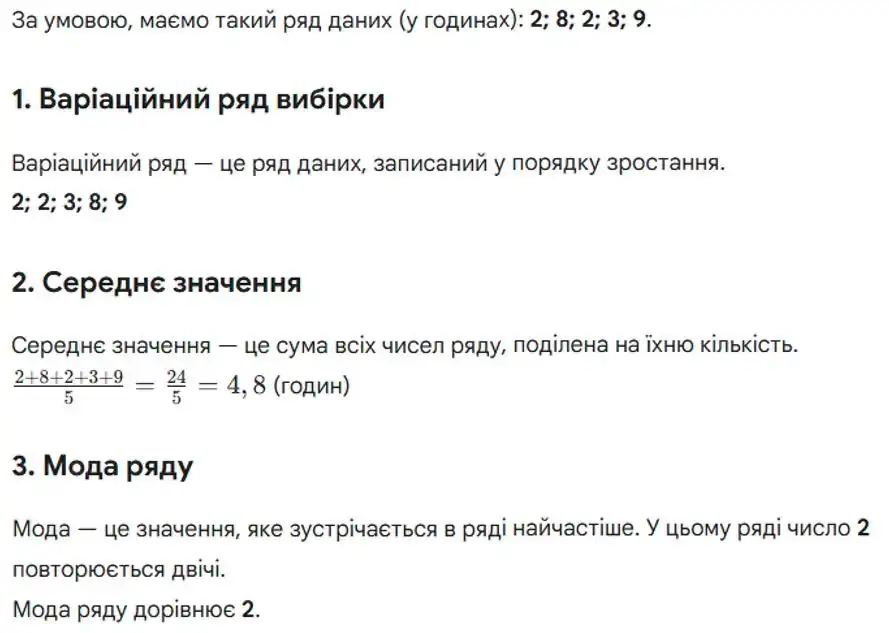 За умовою, маємо такий ряд даних (у годинах): 2; 8; 2; 3; 9.

1. Варіаційний ряд вибірки

Варіаційний ряд — це ряд даних, записаний у порядку зростання.
2; 2; 3; 8; 9

2. Середнє значення

Середнє значення — це сума всіх чисел ряду, поділена на їхню кількість.
$\frac{2+8+2+3+9}{5} = \frac{24}{5} = 4,8$ (годин)

3. Мода ряду

Мода — це значення, яке зустрічається в ряді найчастіше. У цьому ряді число 2 повторюється двічі.
Мода ряду дорівнює 2.